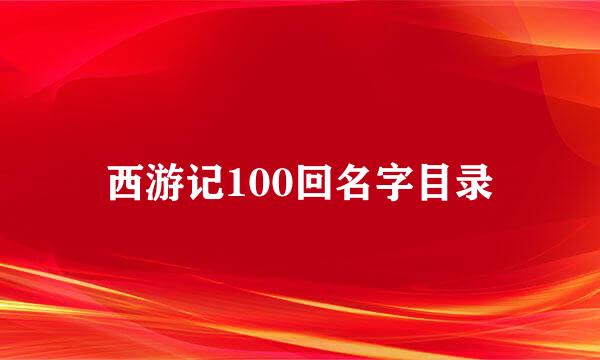 西游记100回名字目录